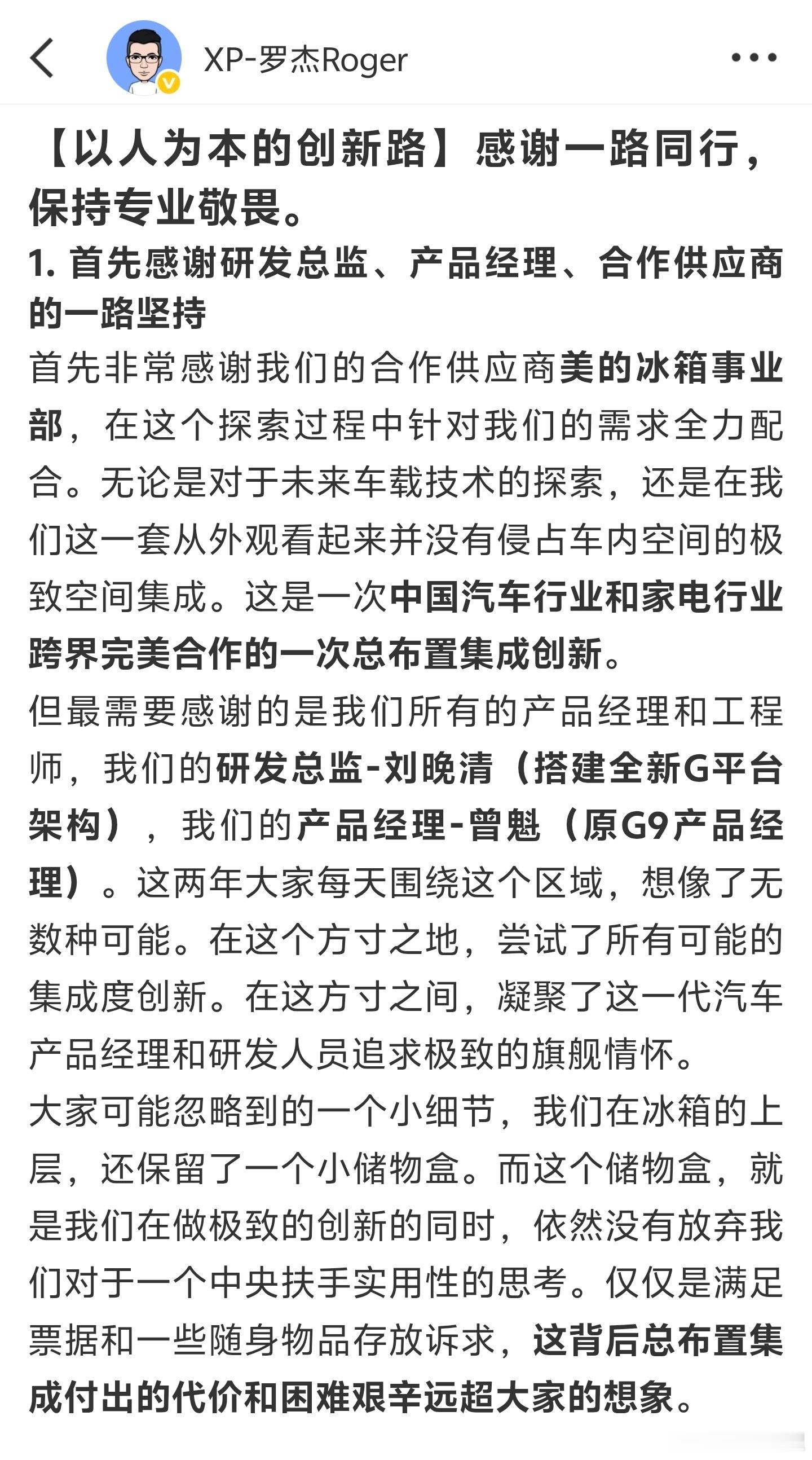 XP-罗杰Roger

【以人为本的创新路】感谢一路同行，保持专业敬畏。

1. 首先感谢研发总监、产品经理、合作供应商的一路坚持

首先非常感谢我们的合作供应商美的冰箱事业部，在这个探索过程中针对我们的需求全力配合。无论是对于未来车载技术的探索，还是在我们这一套从外观看起来并没有侵占车内空间的极致空间集成。这是一次中国汽车行业和家电行业跨界完美合作的一次总布置集成创新。

但最需要感谢的是我们所有的产品经理和工程师，我们的研发总监-刘晚清（搭建全新G平台架构），我们的产品经理-曾魁（原G9产品经理）。这两年大家每天围绕这个区域，想像了无数种可能。在这个方寸之地，尝试了所有可能的集成度创新。在这方寸之间，凝聚了这一代汽车产品经理和研发人员追求极致的旗舰情怀。

大家可能忽略到的一个小细节，我们在冰箱的上层，还保留了一个小储物盒。而这个储物盒，就是我们在做极致的创新的同时，依然没有放弃我们对于一个中央扶手实用性的思考。仅仅是满足票据和一些随身物品存放诉求，这背后总布置集成付出的代价和困难艰辛远超大家的想象。